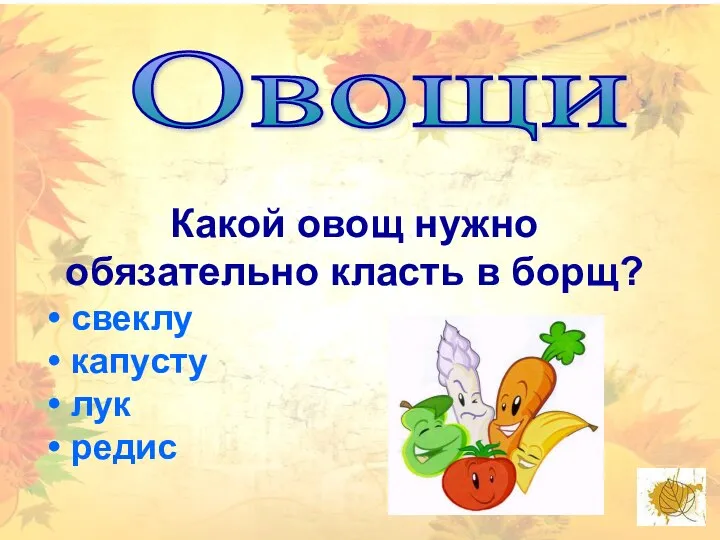 Овощи

Какой овощ нужно обязательно класть в борщ?

• свеклу
• капусту
• лук
• редис